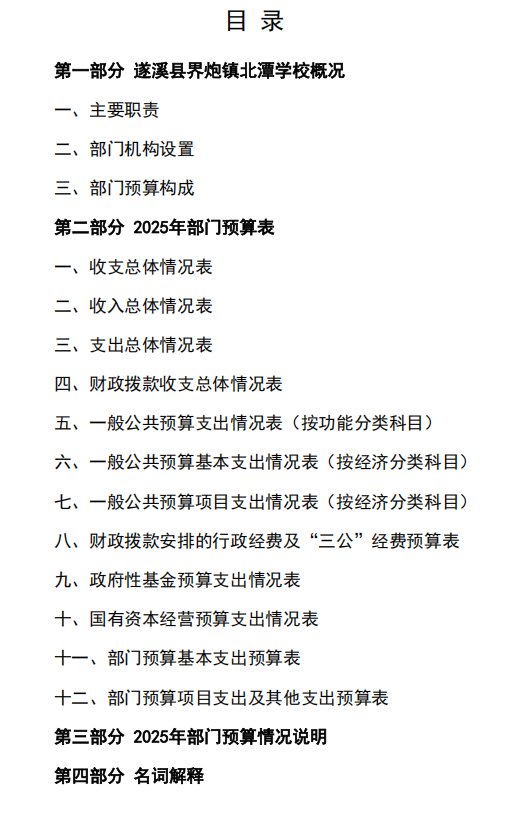 目 录

第一部分 遂溪县界炮镇北潭学校概况

一、主要职责

二、部门机构设置

三、部门预算构成

第二部分 2025年部门预算表

一、收支总体情况表

二、收入总体情况表

三、支出总体情况表

四、财政拨款收支总体情况表

五、一般公共预算支出情况表（按功能分类科目）

六、一般公共预算基本支出情况表（按经济分类科目）

七、一般公共预算项目支出情况表（按经济分类科目）

八、财政拨款安排的行政经费及“三公”经费预算表

九、政府性基金预算支出情况表

十、国有资本经营预算支出情况表

十一、部门预算基本支出预算表

十二、部门预算项目支出及其他支出预算表

第三部分 2025年部门预算情况说明

第四部分 名词解释